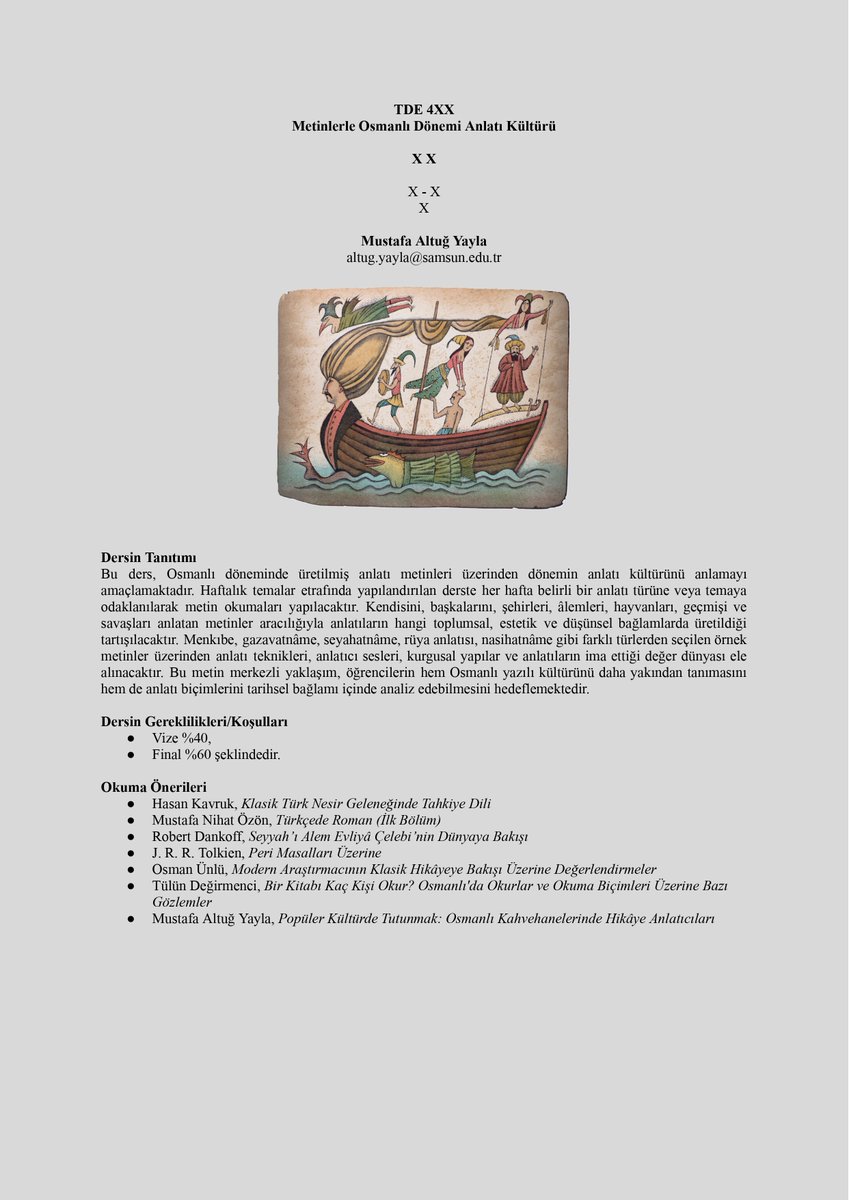 TDE 4XX
Metinlerle Osmanlı Dönemi Anlatı Kültürü

X X

X - X
X

Mustafa Altuğ Yayla
altug.yayla@samsun.edu.tr

Dersin Tanıtımı
Bu ders, Osmanlı döneminde üretilmiş anlatı metinleri üzerinden dönemin anlatı kültürünü anlamayı amaçlamaktadır. Haftalık temalar etrafında yapılandırılan derste her hafta belirli bir anlatı türüne veya temaya odaklanılarak metin okumaları yapılacaktır. Kendisini, başkalarını, şehirleri, âlemleri, hayvanları, geçmişi ve savaşları anlatan metinler aracılığıyla anlatıların hangi toplumsal, estetik ve düşünsel bağlamlarda üretildiği tartışılacaktır. Menkıbe, gazavatnâme, seyahatnâme, rüya anlatısı, nasihatnâme gibi farklı türlerden seçilen örnek metinler üzerinden anlatı teknikleri, anlatıcı sesleri, kurgusal yapılar ve anlatıların ima ettiği değer dünyası ele alınacaktır. Bu metin merkezli yaklaşım, öğrencilerin hem Osmanlı yazılı kültürünü daha yakından tanımasını hem de anlatı biçimlerini tarihsel bağlamı içinde analiz edebilmesini hedeflemektedir.

Dersin Gereklilikleri/Koşulları
● Vize %40,
● Final %60 şeklindedir.

Okuma Önerileri
● Hasan Kavruk, Klasik Türk Nesir Geleneğinde Tahkiye Dili
● Mustafa Nihat Özön, Türkçede Roman (İlk Bölüm)
● Robert Dankoff, Seyyah'ı Alem Evliyâ Çelebi'nin Dünyaya Bakışı
● J. R. R. Tolkien, Peri Masalları Üzerine
● Osman Ünlü, Modern Araştırmacının Klasik Hikâyeye Bakışı Üzerine Değerlendirmeler
● Tülün Değirmenci, Bir Kitabı Kaç Kişi Okur? Osmanlı'da Okurlar ve Okuma Biçimleri Üzerine Bazı Gözlemler
● Mustafa Altuğ Yayla, Popüler Kültürde Tutunmak: Osmanlı Kahvehanelerinde Hikâye Anlatıcıları